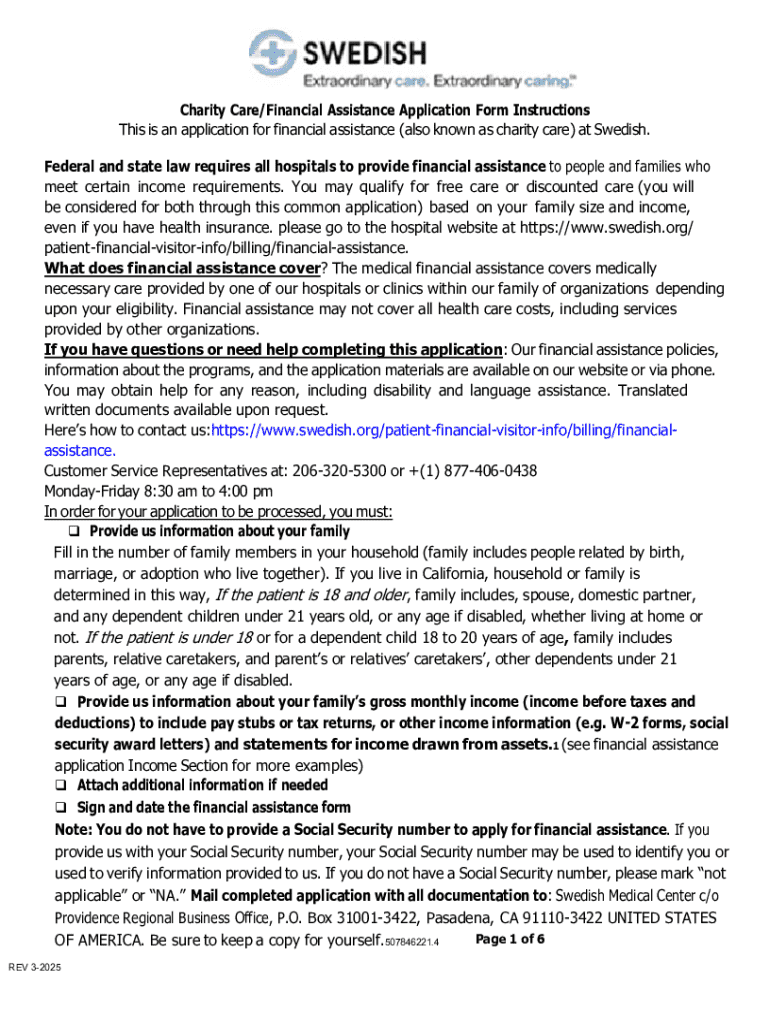 SWEDISH
Extraordinary care. Extraordinary caring.™

Charity Care/Financial Assistance Application Form Instructions
This is an application for financial assistance (also known as charity care) at Swedish.

Federal and state law requires all hospitals to provide financial assistance to people and families who meet certain income requirements. You may qualify for free care or discounted care (you will be considered for both through this common application) based on your family size and income, even if you have health insurance. please go to the hospital website at https://www.swedish.org/patient-financial-visitor-info/billing/financial-assistance.
What does financial assistance cover? The medical financial assistance covers medically necessary care provided by one of our hospitals or clinics within our family of organizations depending upon your eligibility. Financial assistance may not cover all health care costs, including services provided by other organizations.
If you have questions or need help completing this application: Our financial assistance policies, information about the programs, and the application materials are available on our website or via phone. You may obtain help for any reason, including disability and language assistance. Translated written documents available upon request.
Here's how to contact us:https://www.swedish.org/patient-financial-visitor-info/billing/financial-assistance.
Customer Service Representatives at: 206-320-5300 or +(1) 877-406-0438
Monday-Friday 8:30 am to 4:00 pm
In order for your application to be processed, you must:
❑ Provide us information about your family
Fill in the number of family members in your household (family includes people related by birth, marriage, or adoption who live together). If you live in California, household or family is determined in this way, If the patient is 18 and older, family includes, spouse, domestic partner, and any dependent children under 21 years old, or any age if disabled, whether living at home or not. If the patient is under 18 or for a dependent child 18 to 20 years of age, family includes parents, relative caretakers, and parent's or relatives' caretakers', other dependents under 21 years of age, or any age if disabled.
❑ Provide us information about your family's gross monthly income (income before taxes and deductions) to include pay stubs or tax returns, or other income information (e.g. W-2 forms, social security award letters) and statements for income drawn from assets.1 (see financial assistance application Income Section for more examples)
❑ Attach additional information if needed
❑ Sign and date the financial assistance form
Note: You do not have to provide a Social Security number to apply for financial assistance. If you provide us with your Social Security number, your Social Security number may be used to identify you or used to verify information provided to us. If you do not have a Social Security number, please mark "not applicable" or "NA." Mail completed application with all documentation to: Swedish Medical Center c/o Providence Regional Business Office, P.O. Box 31001-3422, Pasadena, CA 91110-3422 UNITED STATES OF AMERICA. Be sure to keep a copy for yourself.507846221.4 Page 1 of 6

REV 3-2025